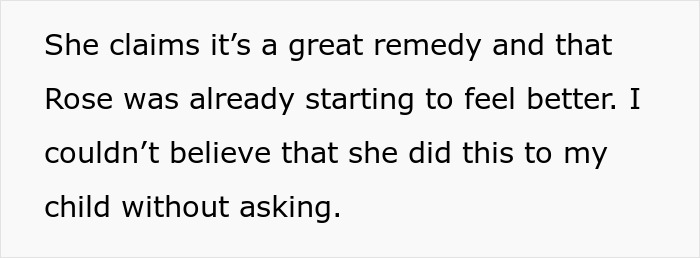 She claims it’s a great remedy and that Rose was already starting to feel better. I couldn’t believe that she did this to my child without asking.